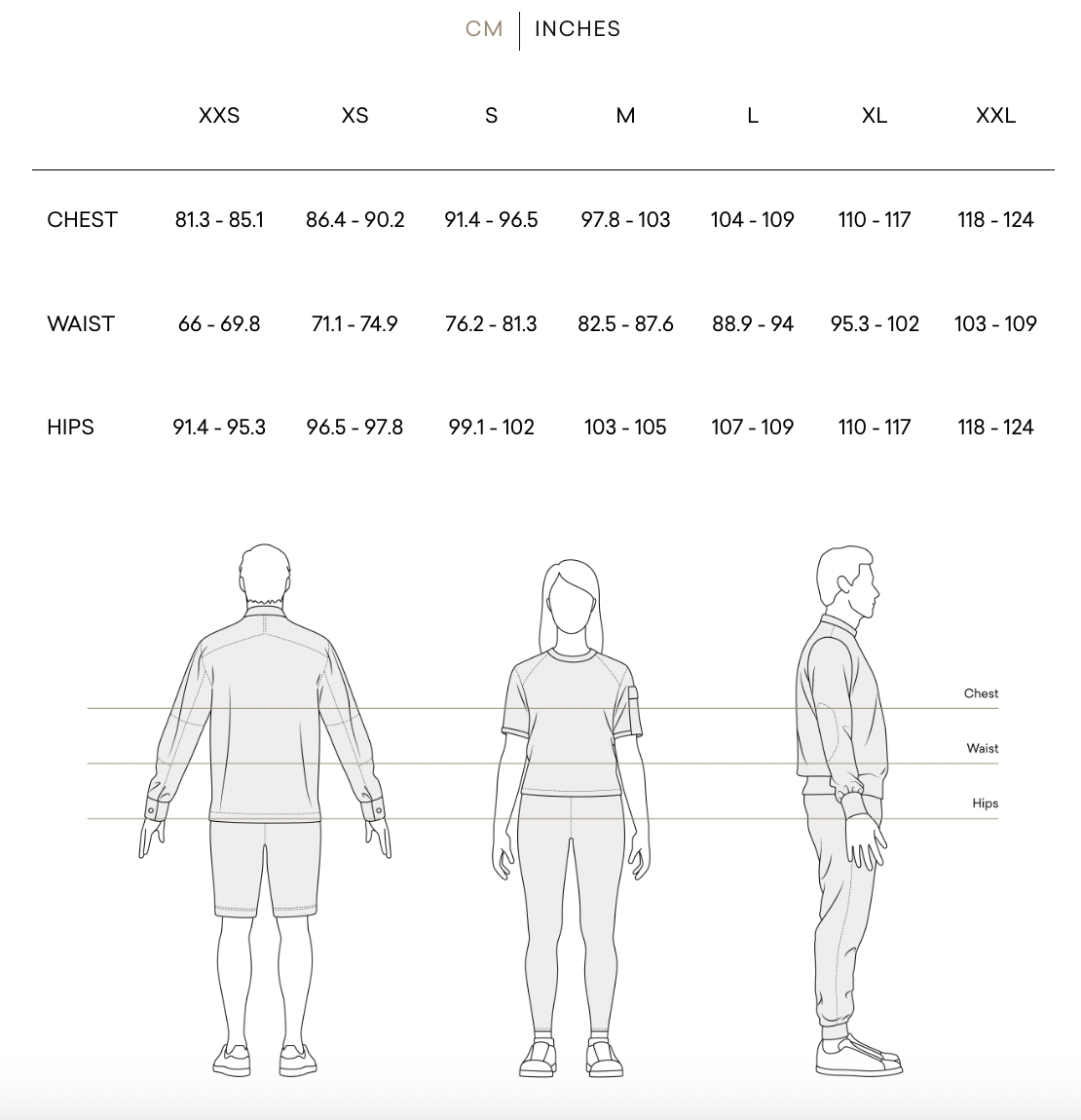 CM | INCHES

| | XXS | XS | S | M | L | XL | XXL |
|---|---|---|---|---|---|---|---|
| CHEST | 81.3 - 85.1 | 86.4 - 90.2 | 91.4 - 96.5 | 97.8 - 103 | 104 - 109 | 110 - 117 | 118 - 124 |
| WAIST | 66 - 69.8 | 71.1 - 74.9 | 76.2 - 81.3 | 82.5 - 87.6 | 88.9 - 94 | 95.3 - 102 | 103 - 109 |
| HIPS | 91.4 - 95.3 | 96.5 - 97.8 | 99.1 - 102 | 103 - 105 | 107 - 109 | 110 - 117 | 118 - 124 |

Chest
Waist
Hips